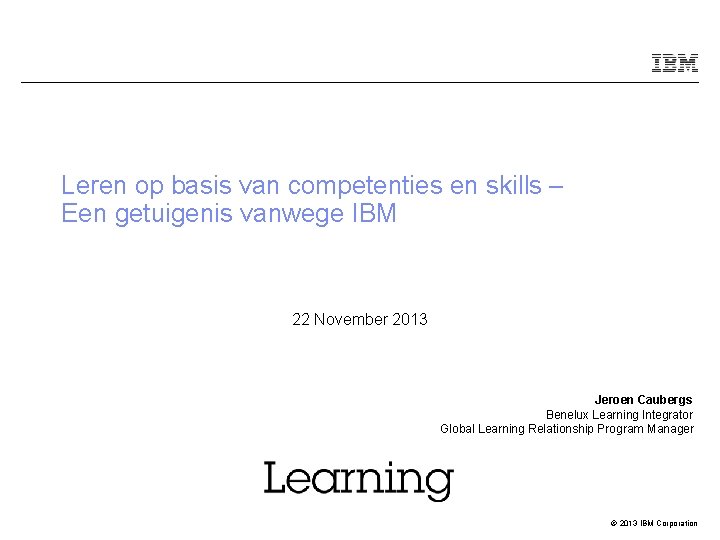 IBM

Leren op basis van competenties en skills – Een getuigenis vanwege IBM

22 November 2013

Jeroen Caubergs
Benelux Learning Integrator
Global Learning Relationship Program Manager

Learning

© 2013 IBM Corporation